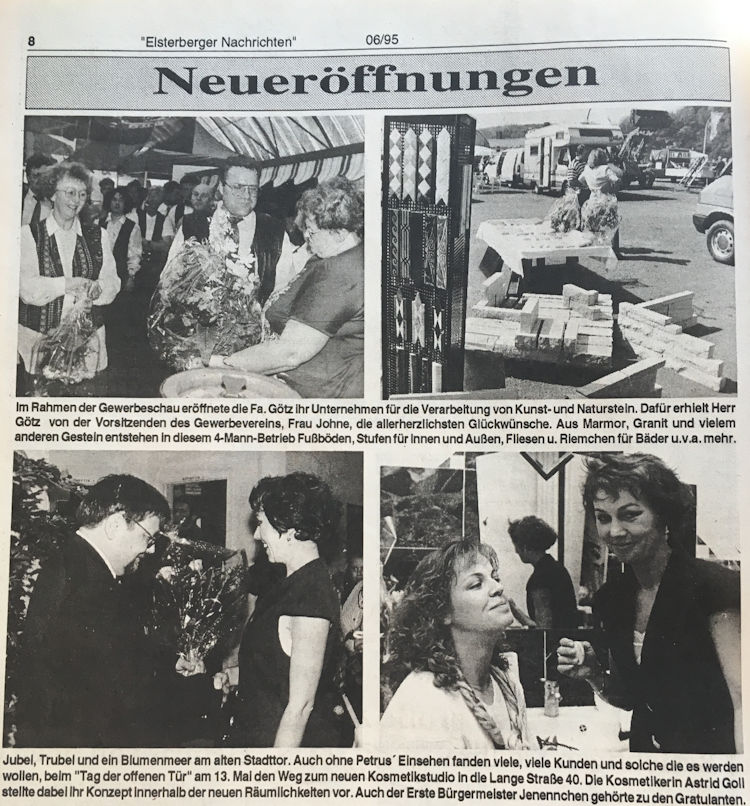 8 "Elsterberger Nachrichten" 06/95

Neueröffnungen

Im Rahmen der Gewerbeschau eröffnete die Fa. Götz ihr Unternehmen für die Verarbeitung von Kunst- und Naturstein. Dafür erhielt Herr Götz von der Vorsitzenden des Gewerbevereins, Frau Johne, die allerherzlichsten Glückwünsche. Aus Marmor, Granit und vielem anderen Gestein entstehen in diesem 4-Mann-Betrieb Fußböden, Stufen für Innen und Außen, Fliesen u. Riemchen für Bäder u.v.a. mehr.

Jubel, Trubel und ein Blumenmeer am alten Stadttor. Auch ohne Petrus´ Einsehen fanden viele, viele Kunden und solche die es werden wollen, beim "Tag der offenen Tür" am 13. Mai den Weg zum neuen Kosmetikstudio in die Lange Straße 40. Die Kosmetikerin Astrid Goll stellte dabei ihr Konzept innerhalb der neuen Räumlichkeiten vor. Auch der Erste Bürgermeister Jenennchen gehörte zu den Gratulanten.